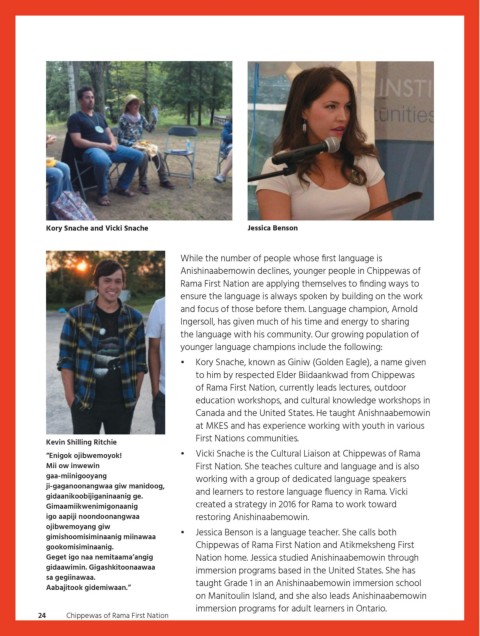 INSTI
tunities

Kory Snache and Vicki Snache

Jessica Benson

Kevin Shilling Ritchie

"Enigok ojibwemoyok! Mii ow inwewin gaa-miinigooyang ji-gaganoonangwaa giw manidoog, gidaanikoobijiganinaanig ge. Gimaamiikwenimigonaanig igo aapiji noondoonangwaa ojibwemoyang giw gimishoomisiminaanig miinawaa gookomisiminaanig. Geget igo naa nemitaama'angig gidaawimin. Gigashkitoonaawaa sa gegiinawaa. Aabajitook gidemiwaan."

While the number of people whose first language is Anishinaabemowin declines, younger people in Chippewas of Rama First Nation are applying themselves to finding ways to ensure the language is always spoken by building on the work and focus of those before them. Language champion, Arnold Ingersoll, has given much of his time and energy to sharing the language with his community. Our growing population of younger language champions include the following:

• Kory Snache, known as Giniw (Golden Eagle), a name given to him by respected Elder Biidaankwad from Chippewas of Rama First Nation, currently leads lectures, outdoor education workshops, and cultural knowledge workshops in Canada and the United States. He taught Anishnaabemowin at MKES and has experience working with youth in various First Nations communities.

• Vicki Snache is the Cultural Liaison at Chippewas of Rama First Nation. She teaches culture and language and is also working with a group of dedicated language speakers and learners to restore language fluency in Rama. Vicki created a strategy in 2016 for Rama to work toward restoring Anishinaabemowin.

• Jessica Benson is a language teacher. She calls both Chippewas of Rama First Nation and Atikmeksheng First Nation home. Jessica studied Anishinaabemowin through immersion programs based in the United States. She has taught Grade 1 in an Anishinaabemowin immersion school on Manitoulin Island, and she also leads Anishinaabemowin immersion programs for adult learners in Ontario.

24 Chippewas of Rama First Nation